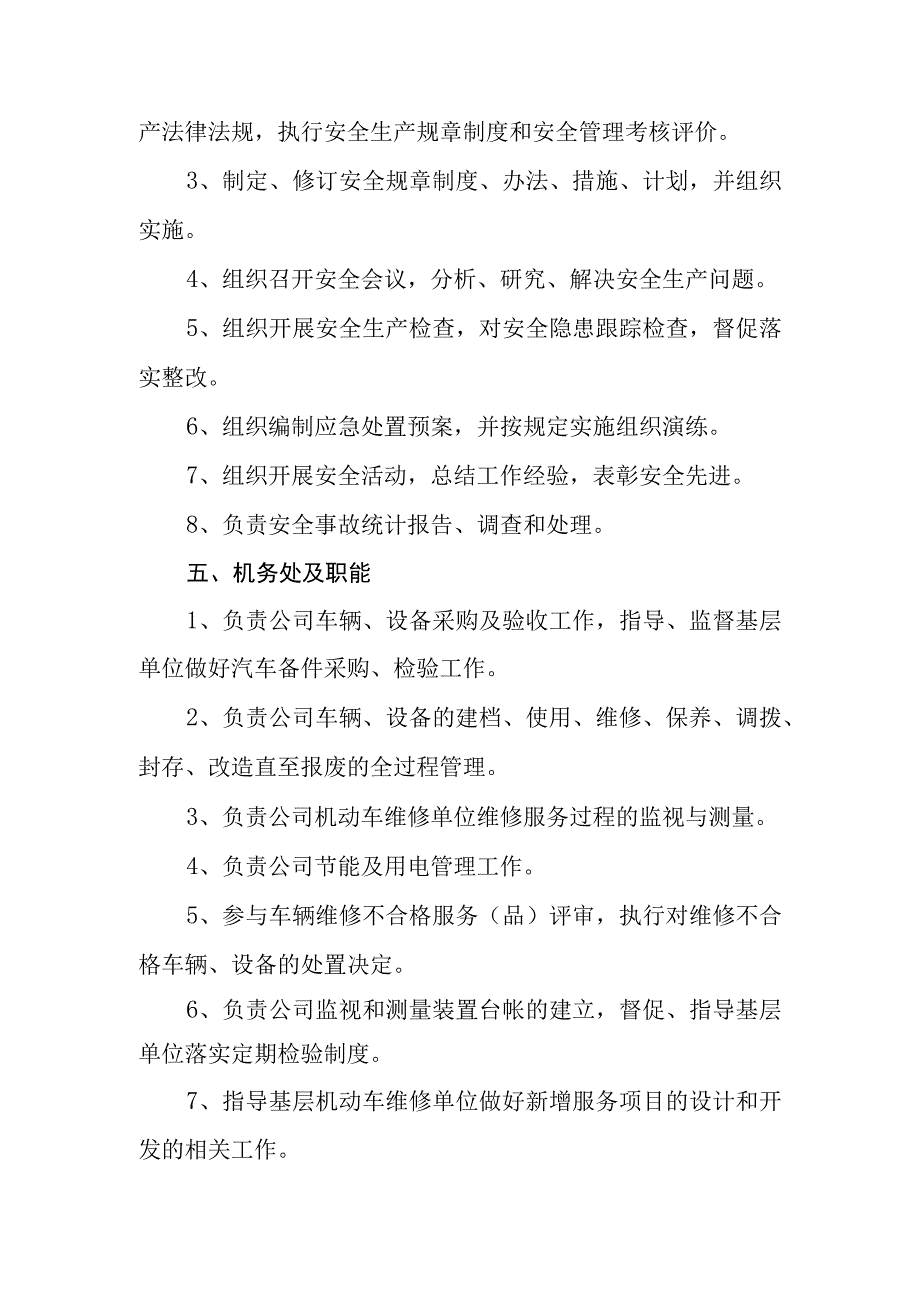 产法律法规，执行安全生产规章制度和安全管理考核评价。

3、制定、修订安全规章制度、办法、措施、计划，并组织实施。

4、组织召开安全会议，分析、研究、解决安全生产问题。

5、组织开展安全生产检查，对安全隐患跟踪检查，督促落实整改。

6、组织编制应急处置预案，并按规定实施组织演练。

7、组织开展安全活动，总结工作经验，表彰安全先进。

8、负责安全事故统计报告、调查和处理。

五、机务处及职能

1、负责公司车辆、设备采购及验收工作，指导、监督基层单位做好汽车备件采购、检验工作。

2、负责公司车辆、设备的建档、使用、维修、保养、调拨、封存、改造直至报废的全过程管理。

3、负责公司机动车维修单位维修服务过程的监视与测量。

4、负责公司节能及用电管理工作。

5、参与车辆维修不合格服务（品）评审，执行对维修不合格车辆、设备的处置决定。

6、负责公司监视和测量装置台帐的建立，督促、指导基层单位落实定期检验制度。

7、指导基层机动车维修单位做好新增服务项目的设计和开发的相关工作。